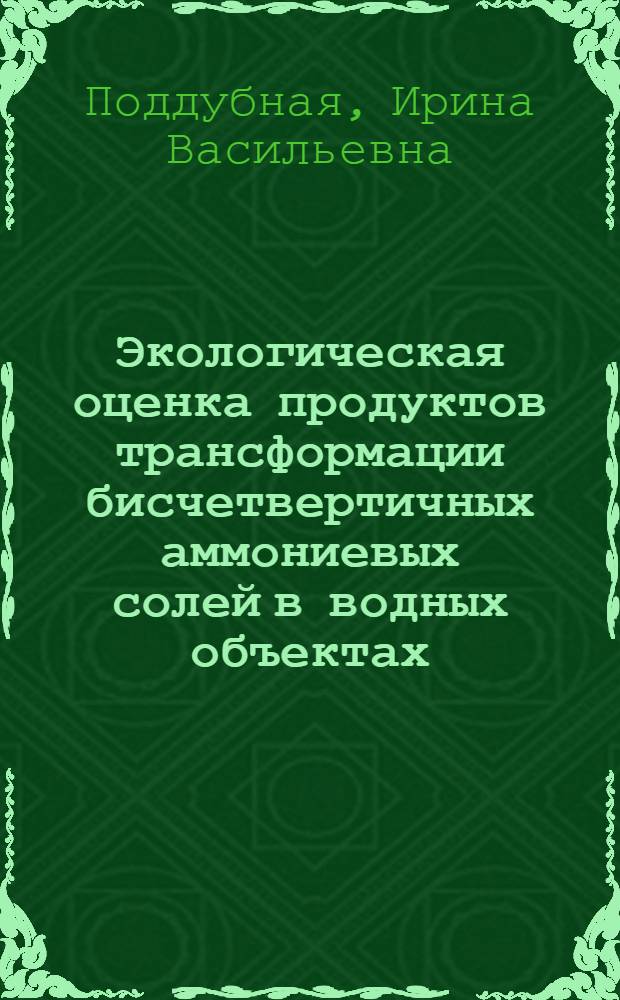 Поддубная, Ирина Васильевна

Экологическая оценка продуктов трансформации бисчетвертичных аммониевых солей в водных объектах